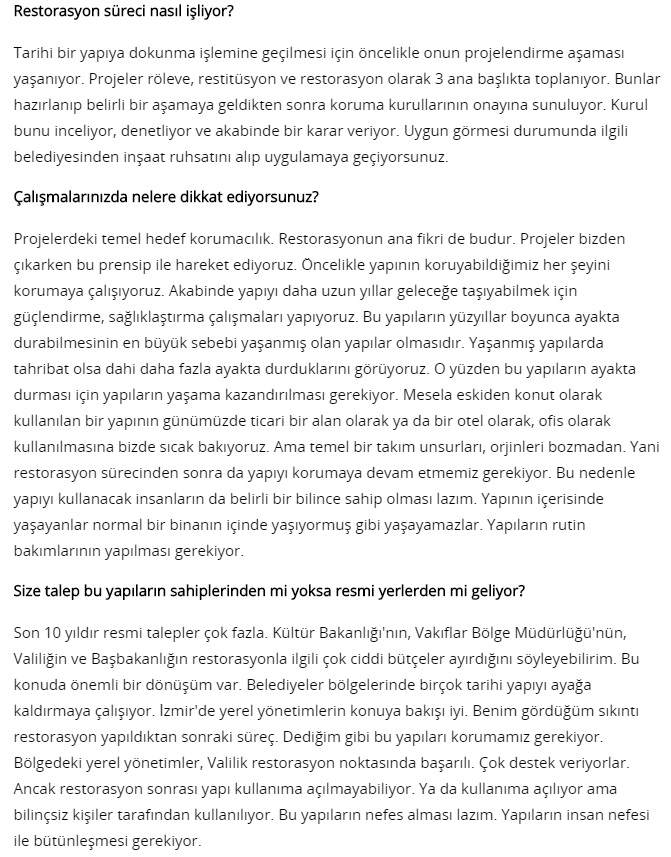 Restorasyon süreci nasıl işliyor?

Tarihi bir yapıya dokunma işlemine geçilmesi için öncelikle onun projelendirme aşaması yaşanıyor. Projeler röleve, restitüsyon ve restorasyon olarak 3 ana başlıkta toplanıyor. Bunlar hazırlanıp belirli bir aşamaya geldikten sonra koruma kurullarının onayına sunuluyor. Kurul bunu inceliyor, denetliyor ve akabinde bir karar veriyor. Uygun görmesi durumunda ilgili belediyesinden inşaat ruhsatını alıp uygulamaya geçiyorsunuz.

Çalışmalarınızda nelere dikkat ediyorsunuz?

Projelerdeki temel hedef korumacılık. Restorasyonun ana fikri de budur. Projeler bizden çıkarken bu prensip ile hareket ediyoruz. Öncelikle yapının koruyabildiğimiz her şeyini korumaya çalışıyoruz. Akabinde yapıyı daha uzun yıllar geleceğe taşıyabilmek için güçlendirme, sağlıklaştırma çalışmaları yapıyoruz. Bu yapıların yüzyıllar boyunca ayakta durabilmesinin en büyük sebebi yaşanmış olan yapılar olmasıdır. Yaşanmış yapılarda tahribat olsa dahi daha fazla ayakta durduklarını görüyoruz. O yüzden bu yapıların ayakta durması için yapıların yaşama kazandırılması gerekiyor. Mesela eskiden konut olarak kullanılan bir yapının günümüzde ticari bir alan olarak ya da bir otel olarak, ofis olarak kullanılmasına bizde sıcak bakıyoruz. Ama temel bir takım unsurları, orjinleri bozmadan. Yani restorasyon sürecinden sonra da yapıyı korumaya devam etmemiz gerekiyor. Bu nedenle yapıyı kullanacak insanların da belirli bir bilince sahip olması lazım. Yapının içerisinde yaşayanlar normal bir binanın içinde yaşıyormuş gibi yaşayamazlar. Yapıların rutin bakımlarının yapılması gerekiyor.

Size talep bu yapıların sahiplerinden mi yoksa resmi yerlerden mi geliyor?

Son 10 yıldır resmi talepler çok fazla. Kültür Bakanlığı'nın, Vakıflar Bölge Müdürlüğü'nün, Valiliğin ve Başbakanlığın restorasyonla ilgili çok ciddi bütçeler ayırdığını söyleyebilirim. Bu konuda önemli bir dönüşüm var. Belediyeler bölgelerinde birçok tarihi yapıyı ayağa kaldırmaya çalışıyor. İzmir'de yerel yönetimlerin konuya bakışı iyi. Benim gördüğüm sıkıntı restorasyon yapıldıktan sonraki süreç. Dediğim gibi bu yapıları korumamız gerekiyor. Bölgedeki yerel yönetimler, Valilik restorasyon noktasında başarılı. Çok destek veriyorlar. Ancak restorasyon sonrası yapı kullanıma açılmayabiliyor. Ya da kullanıma açılıyor ama bilinçsiz kişiler tarafından kullanılıyor. Bu yapıların nefes alması lazım. Yapıların insan nefesi ile bütünleşmesi gerekiyor.